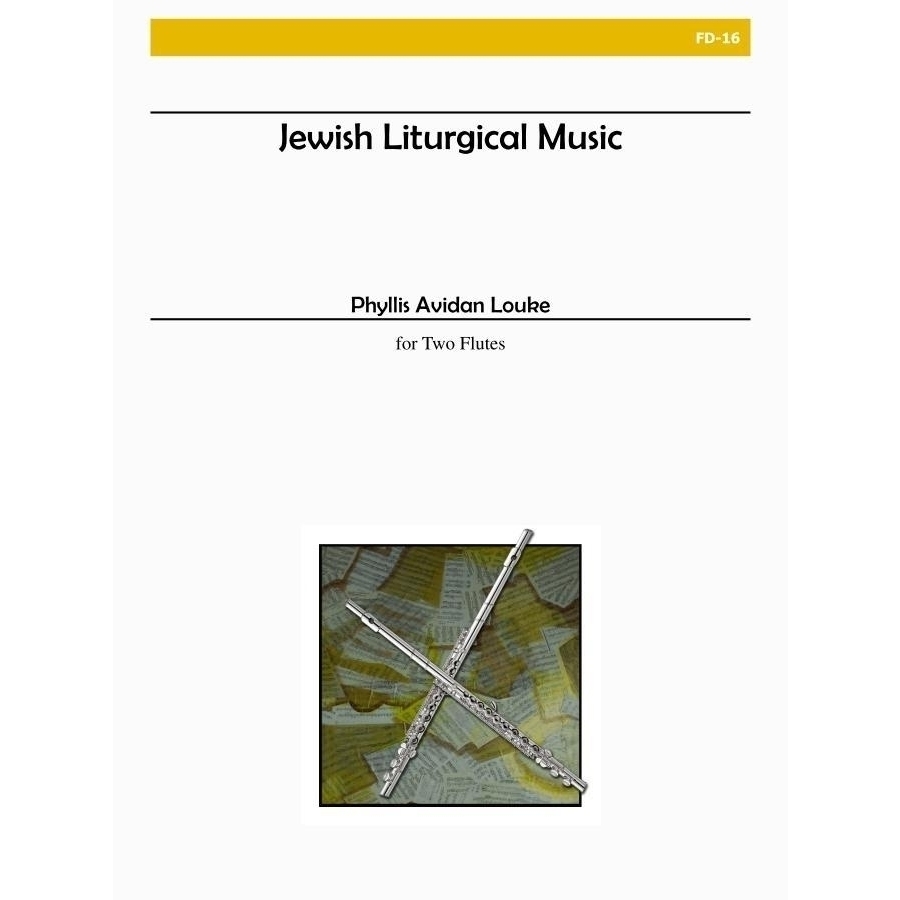 FD-16

Jewish Liturgical Music

Phyllis Avidan Louke

for Two Flutes